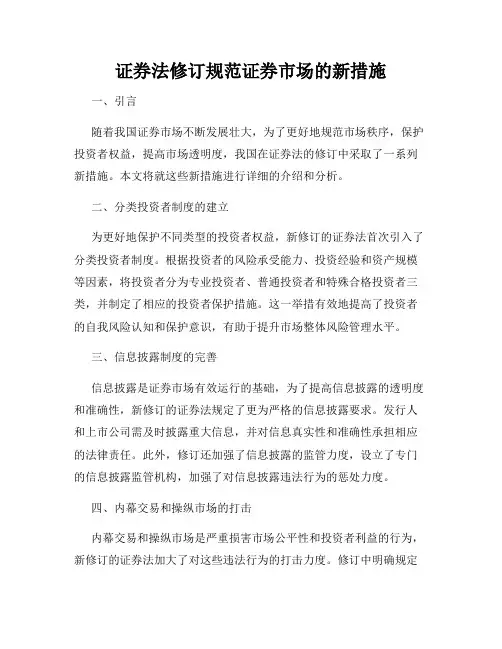 证券法修订规范证券市场的新措施

一、引言

随着我国证券市场不断发展壮大，为了更好地规范市场秩序，保护投资者权益，提高市场透明度，我国在证券法的修订中采取了一系列新措施。本文将就这些新措施进行详细的介绍和分析。

二、分类投资者制度的建立

为更好地保护不同类型的投资者权益，新修订的证券法首次引入了分类投资者制度。根据投资者的风险承受能力、投资经验和资产规模等因素，将投资者分为专业投资者、普通投资者和特殊合格投资者三类，并制定了相应的投资者保护措施。这一举措有效地提高了投资者的自我风险认知和保护意识，有助于提升市场整体风险管理水平。

三、信息披露制度的完善

信息披露是证券市场有效运行的基础，为了提高信息披露的透明度和准确性，新修订的证券法规定了更为严格的信息披露要求。发行人和上市公司需及时披露重大信息，并对信息真实性和准确性承担相应的法律责任。此外，修订还加强了信息披露的监管力度，设立了专门的信息披露监管机构，加强了对信息披露违法行为的惩处力度。

四、内幕交易和操纵市场的打击

内幕交易和操纵市场是严重损害市场公平性和投资者利益的行为，新修订的证券法加大了对这些违法行为的打击力度。修订中明确规定